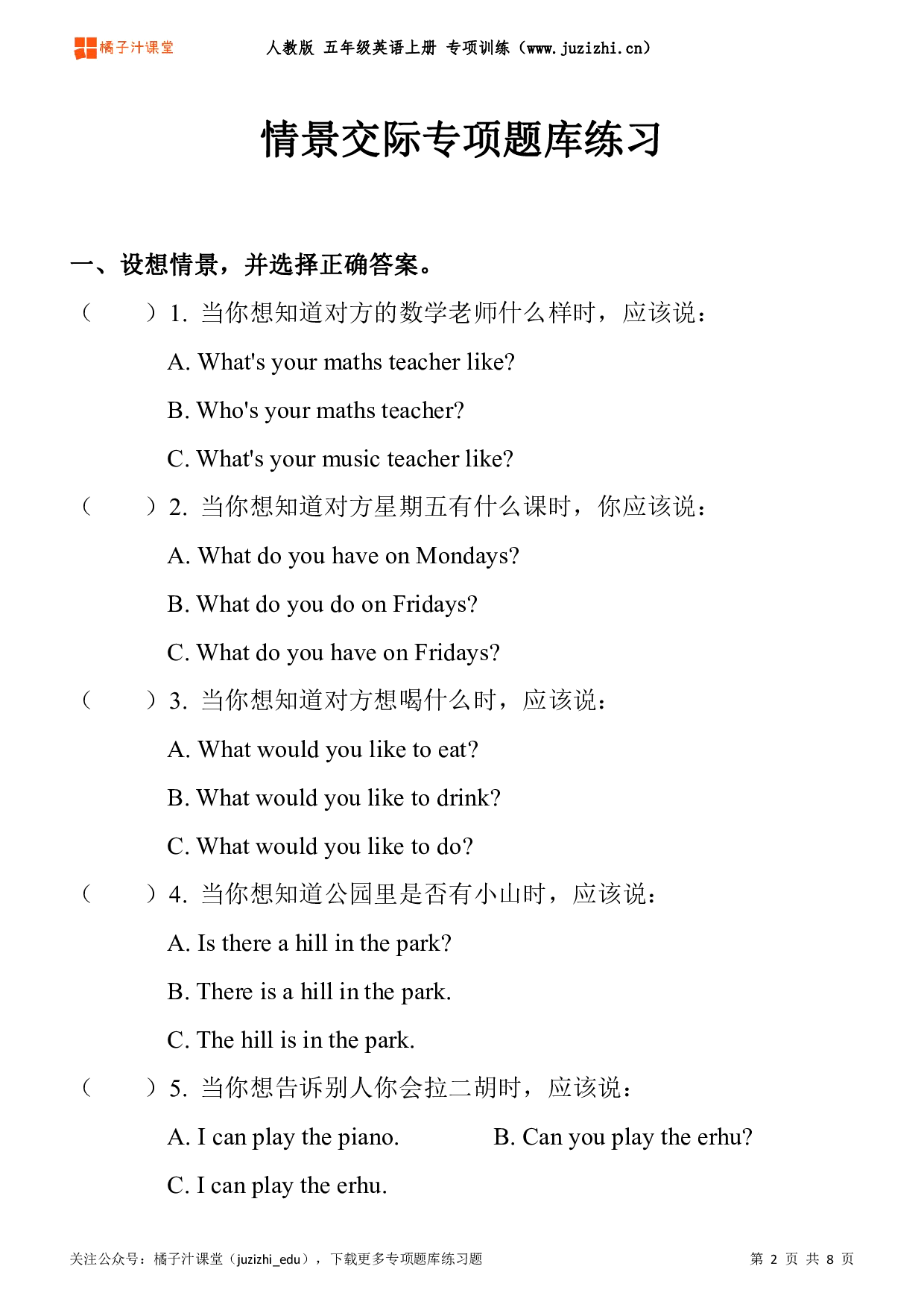 橘子汁课堂 人教版 五年级英语上册 专项训练（www.juzizhi.cn）

情景交际专项题库练习

一、设想情景，并选择正确答案。

（　　）1. 当你想知道对方的数学老师什么样时，应该说：

A. What's your maths teacher like?

B. Who's your maths teacher?

C. What's your music teacher like?

（　　）2. 当你想知道对方星期五有什么课时，你应该说：

A. What do you have on Mondays?

B. What do you do on Fridays?

C. What do you have on Fridays?

（　　）3. 当你想知道对方想喝什么时，应该说：

A. What would you like to eat?

B. What would you like to drink?

C. What would you like to do?

（　　）4. 当你想知道公园里是否有小山时，应该说：

A. Is there a hill in the park?

B. There is a hill in the park.

C. The hill is in the park.

（　　）5. 当你想告诉别人你会拉二胡时，应该说：

A. I can play the piano.

B. Can you play the erhu?

C. I can play the erhu.

关注公众号：橘子汁课堂（juzizhi_edu），下载更多专项题库练习题

第 2 页 共 8 页